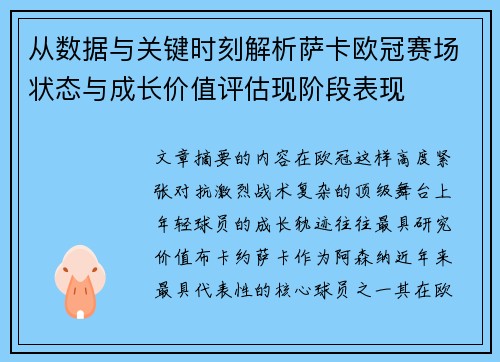 从数据与关键时刻解析萨卡欧冠赛场状态与成长价值评估现阶段表现

文章摘要的内容在欧冠这样高度紧张对抗激烈战术复杂的顶级舞台上年轻球员的成长轨迹往往最具研究价值布卡约萨卡作为阿森纳近年来最具代表性的核心球员之一其在欧